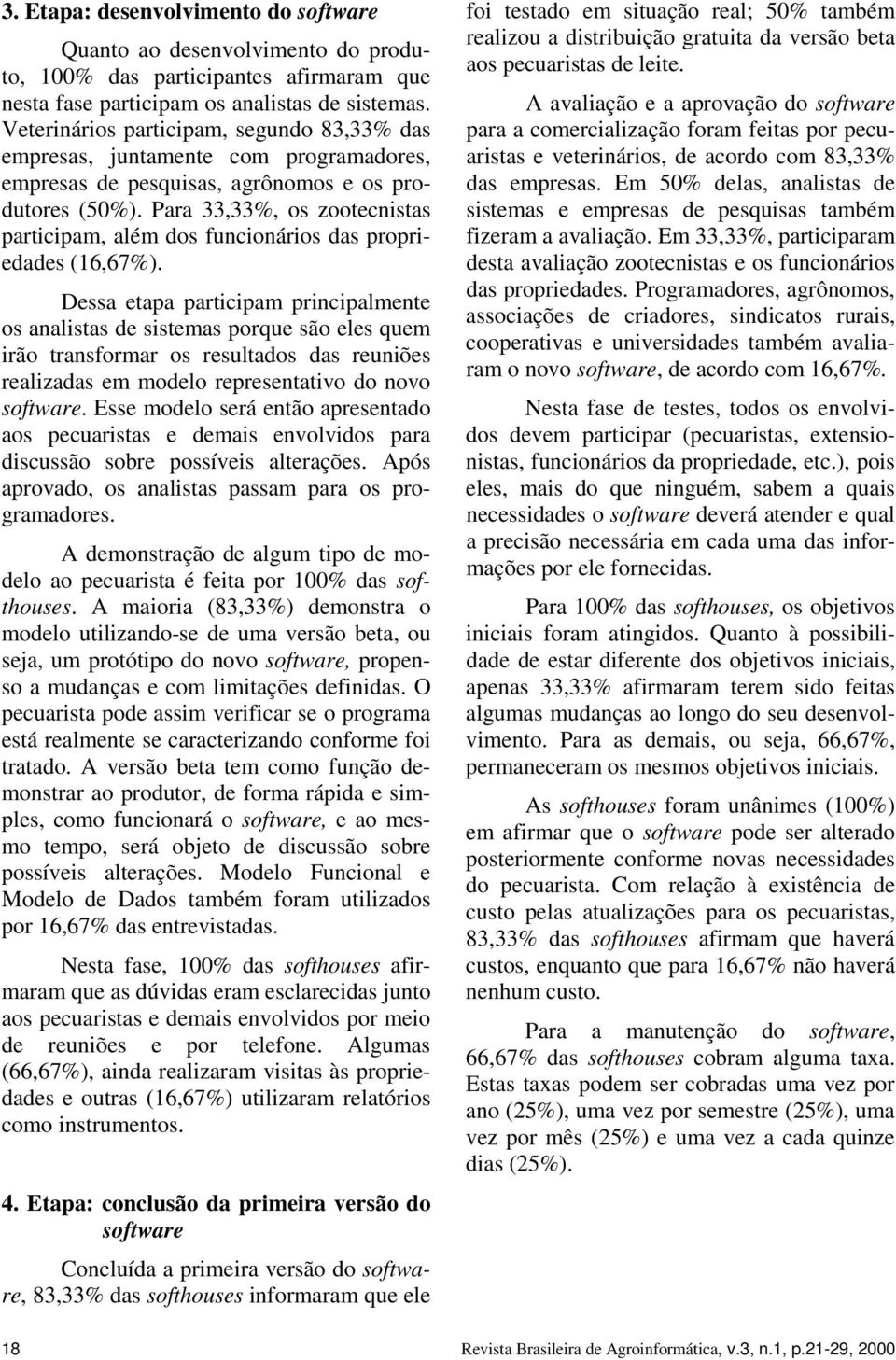 3. Etapa: desenvolvimento do software

Quanto ao desenvolvimento do produto, 100% das participantes afirmaram que nesta fase participam os analistas de sistemas. Veterinários participam, segundo 83,33% das empresas, juntamente com programadores, empresas de pesquisas, agrônomos e os produtores (50%). Para 33,33%, os zootecnistas participam, além dos funcionários das propriedades (16,67%).

Dessa etapa participam principalmente os analistas de sistemas porque são eles quem irão transformar os resultados das reuniões realizadas em modelo representativo do novo software. Esse modelo será então apresentado aos pecuaristas e demais envolvidos para discussão sobre possíveis alterações. Após aprovado, os analistas passam para os programadores.

A demonstração de algum tipo de modelo ao pecuarista é feita por 100% das softhouses. A maioria (83,33%) demonstra o modelo utilizando-se de uma versão beta, ou seja, um protótipo do novo software, propenso a mudanças e com limitações definidas. O pecuarista pode assim verificar se o programa está realmente se caracterizando conforme foi tratado. A versão beta tem como função demonstrar ao produtor, de forma rápida e simples, como funcionará o software, e ao mesmo tempo, será objeto de discussão sobre possíveis alterações. Modelo Funcional e Modelo de Dados também foram utilizados por 16,67% das entrevistadas.

Nesta fase, 100% das softhouses afirmaram que as dúvidas eram esclarecidas junto aos pecuaristas e demais envolvidos por meio de reuniões e por telefone. Algumas (66,67%), ainda realizaram visitas às propriedades e outras (16,67%) utilizaram relatórios como instrumentos.

4. Etapa: conclusão da primeira versão do software

Concluída a primeira versão do software, 83,33% das softhouses informaram que ele foi testado em situação real; 50% também realizou a distribuição gratuita da versão beta aos pecuaristas de leite.

A avaliação e a aprovação do software para a comercialização foram feitas por pecuaristas e veterinários, de acordo com 83,33% das empresas. Em 50% delas, analistas de sistemas e empresas de pesquisas também fizeram a avaliação. Em 33,33%, participaram desta avaliação zootecnistas e os funcionários das propriedades. Programadores, agrônomos, associações de criadores, sindicatos rurais, cooperativas e universidades também avaliaram o novo software, de acordo com 16,67%.

Nesta fase de testes, todos os envolvidos devem participar (pecuaristas, extensionistas, funcionários da propriedade, etc.), pois eles, mais do que ninguém, sabem a quais necessidades o software deverá atender e qual a precisão necessária em cada uma das informações por ele fornecidas.

Para 100% das softhouses, os objetivos iniciais foram atingidos. Quanto à possibilidade de estar diferente dos objetivos iniciais, apenas 33,33% afirmaram terem sido feitas algumas mudanças ao longo do seu desenvolvimento. Para as demais, ou seja, 66,67%, permaneceram os mesmos objetivos iniciais.

As softhouses foram unânimes (100%) em afirmar que o software pode ser alterado posteriormente conforme novas necessidades do pecuarista. Com relação à existência de custo pelas atualizações para os pecuaristas, 83,33% das softhouses afirmam que haverá custos, enquanto que para 16,67% não haverá nenhum custo.

Para a manutenção do software, 66,67% das softhouses cobram alguma taxa. Estas taxas podem ser cobradas uma vez por ano (25%), uma vez por semestre (25%), uma vez por mês (25%) e uma vez a cada quinze dias (25%).

18 Revista Brasileira de Agroinformática, v.3, n.1, p.21-29, 2000